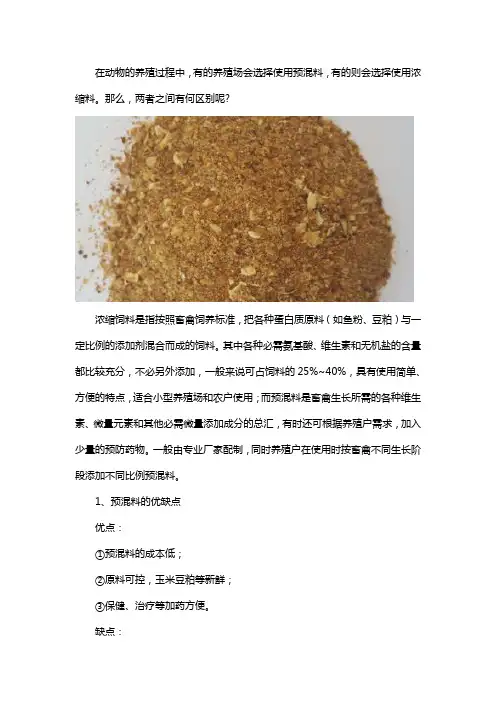 在动物的养殖过程中，有的养殖场会选择使用预混料，有的则会选择使用浓缩料。那么，两者之间有何区别呢?

浓缩饲料是指按照畜禽饲养标准，把各种蛋白质原料（如鱼粉、豆粕）与一定比例的添加剂混合而成的饲料。其中各种必需氨基酸、维生素和无机盐的含量都比较充分，不必另外添加，一般来说可占饲料的 25%~40%，具有使用简单、方便的特点，适合小型养殖场和农户使用；而预混料是畜禽生长所需的各种维生素、微量元素和其他必需微量添加成分的总汇，有时还可根据养殖户需求，加入少量的预防药物。一般由专业厂家配制，同时养殖户在使用时按畜禽不同生长阶段添加不同比例预混料。

1、预混料的优缺点

优点：

①预混料的成本低；

②原料可控，玉米豆粕等新鲜；

③保健、治疗等加药方便。

缺点：